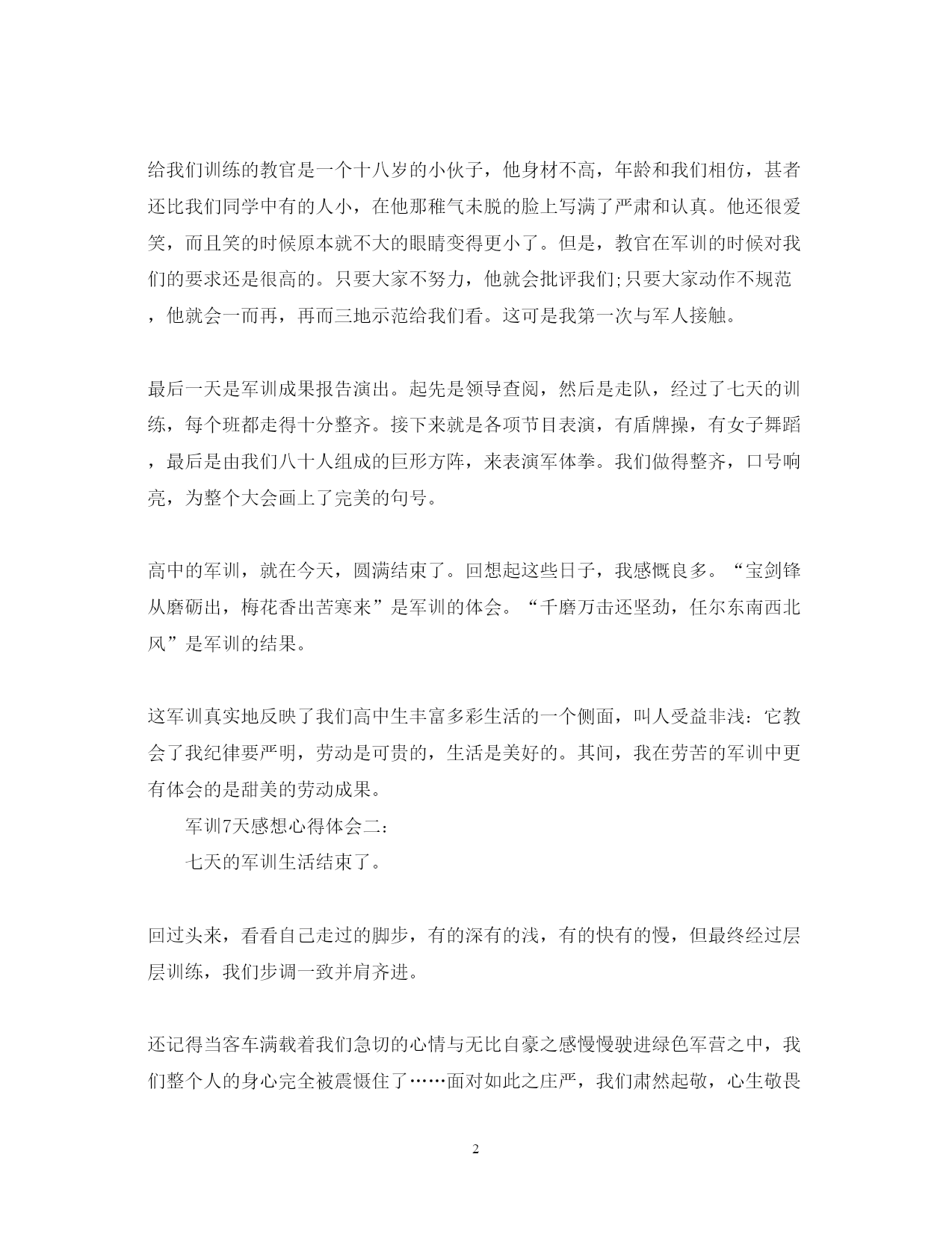 给我们训练的教官是一个十八岁的小伙子，他身材不高，年龄和我们相仿，甚者还比我们同学中有的人小，在他那稚气未脱的脸上写满了严肃和认真。他还很爱笑，而且笑的时候原本就不大的眼睛变得更小了。但是，教官在军训的时候对我们的要求还是很高的。只要大家不努力，他就会批评我们;只要大家动作不规范，他就会一而再，再而三地示范给我们看。这可是我第一次与军人接触。

最后一天是军训成果报告演出。起先是领导查阅，然后是走队，经过了七天的训练，每个班都走得十分整齐。接下来就是各项节目表演，有盾牌操，有女子舞蹈，最后是由我们八十人组成的巨形方阵，来表演军体拳。我们做得整齐，口号响亮，为整个大会画上了完美的句号。

高中的军训，就在今天，圆满结束了。回想起这些日子，我感慨良多。“宝剑锋从磨砺出，梅花香出苦寒来”是军训的体会。“千磨万击还坚劲，任尔东南西北风”是军训的结果。

这军训真实地反映了我们高中生丰富多彩生活的一个侧面，叫人受益非浅：它教会了我纪律要严明，劳动是可贵的，生活是美好的。其间，我在劳苦的军训中更有体会的是甜美的劳动成果。

军训7天感想心得体会二:

七天的军训生活结束了。

回过头来，看看自己走过的脚步，有的深有的浅，有的快有的慢，但最终经过层层训练，我们步调一致并肩齐进。

还记得当客车满载着我们急切的心情与无比自豪之感慢慢驶进绿色军营之中，我们整个人的身心完全被震慑住了……面对如此之庄严，我们肃然起敬，心生敬畏

2